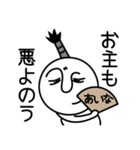 お主も
悪よのう
あいな